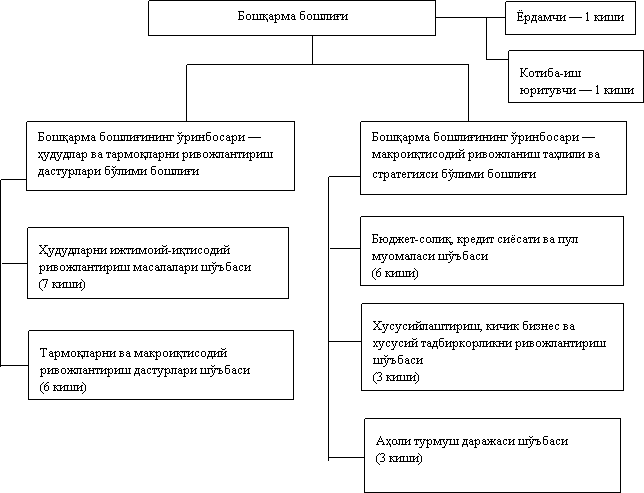 Бошқарма бошлиғи

Ёрдамчи — 1 киши

Котиба-иш юритувчи — 1 киши

Бошқарма бошлиғининг ўринбосари — ҳудудлар ва тармоқларни ривожлантириш дастурлари бўлими бошлиғи

Ҳудудларни ижтимоий-иқтисодий ривожлантириш масалалари шўъбаси (7 киши)

Тармоқларни ва макроиқтисодий ривожлантириш дастурлари шўъбаси (6 киши)

Бошқарма бошлиғининг ўринбосари — макроиқтисодий ривожланиш таҳлили ва стратегияси бўлими бошлиғи

Бюджет-солиқ, кредит сиёсати ва пул муомаласи шўъбаси (6 киши)

Хусусийлаштириш, кичик бизнес ва хусусий тадбиркорликни ривожлантириш шўъбаси (3 киши)

Аҳоли турмуш даражаси шўъбаси (3 киши)